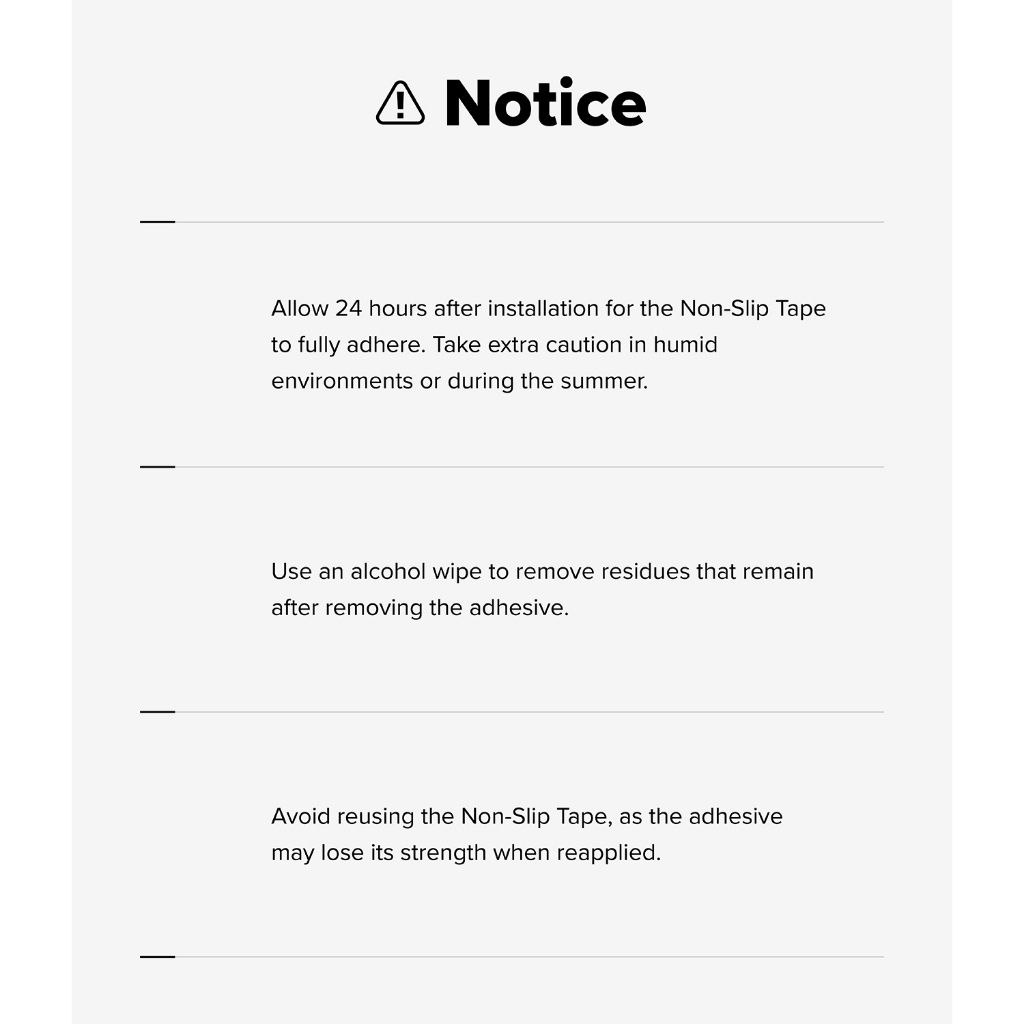 Notice

Allow 24 hours after installation for the Non-Slip Tape to fully adhere. Take extra caution in humid environments or during the summer.

Use an alcohol wipe to remove residues that remain after removing the adhesive.

Avoid reusing the Non-Slip Tape, as the adhesive may lose its strength when reapplied.